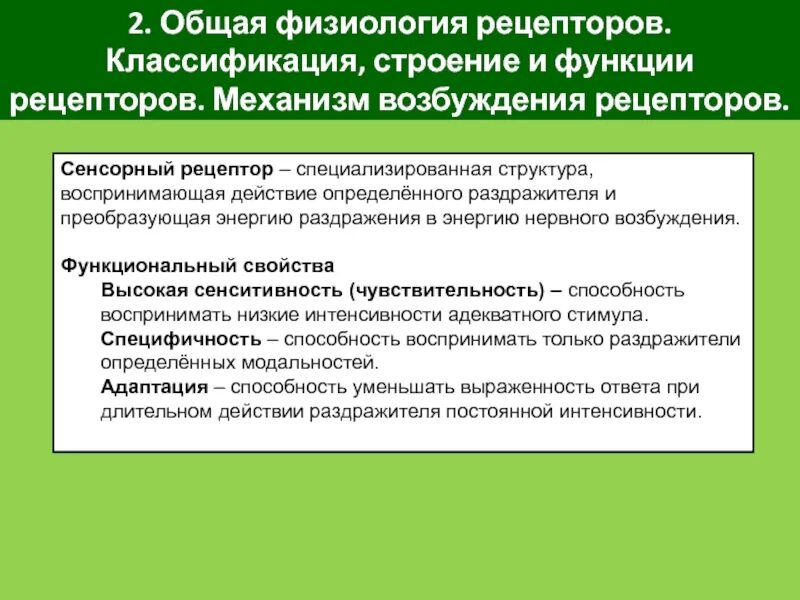 2. Общая физиология рецепторов. Классификация, строение и функции рецепторов. Механизм возбуждения рецепторов.

Сенсорный рецептор – специализированная структура, воспринимающая действие определённого раздражителя и преобразующая энергию раздражения в энергию нервного возбуждения.

Функциональный свойства
Высокая сенситивность (чувствительность) – способность воспринимать низкие интенсивности адекватного стимула.
Специфичность – способность воспринимать только раздражители определённых модальностей.
Адаптация – способность уменьшать выраженность ответа при длительном действии раздражителя постоянной интенсивности.